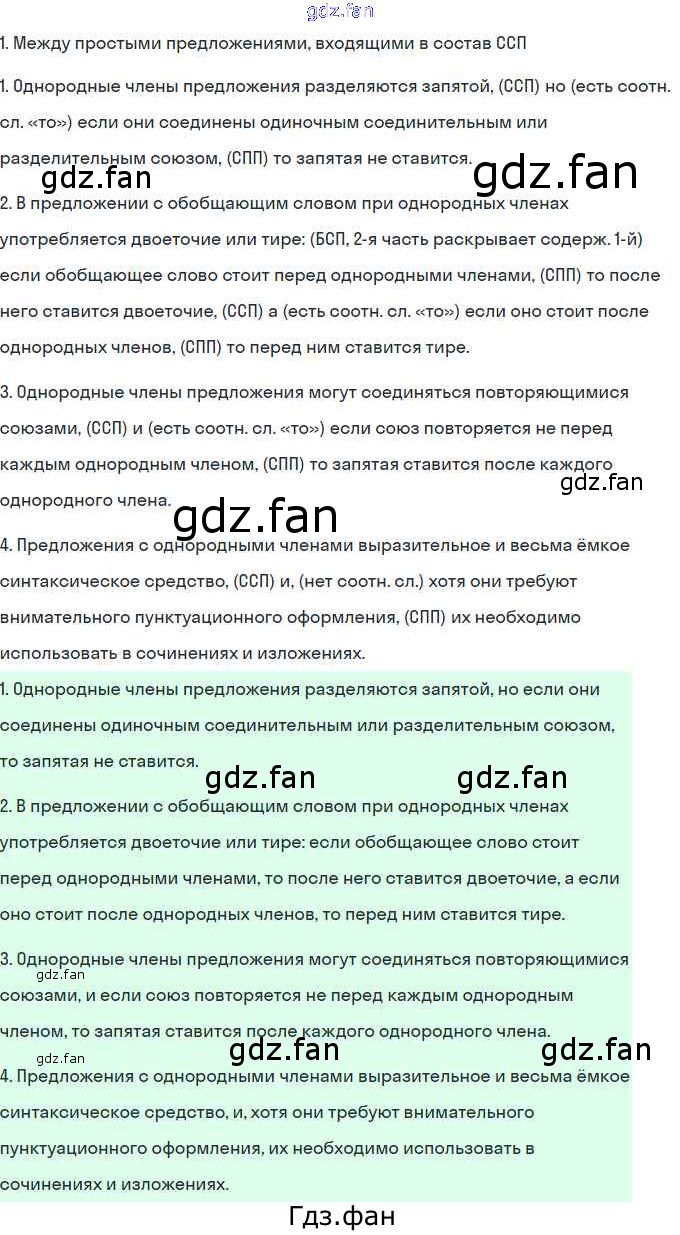 1. Между простыми предложениями, входящими в состав ССП

1. Однородные члены предложения разделяются запятой, (ССП) но (есть соотн. сл. «то») если они соединены одиночным соединительным или разделительным союзом, (СПП) то запятая не ставится.

2. В предложении с обобщающим словом при однородных членах употребляется двоеточие или тире: (БСП, 2-я часть раскрывает содерж. 1-й) если обобщающее слово стоит перед однородными членами, (СПП) то после него ставится двоеточие, (ССП) а (есть соотн. сл. «то») если оно стоит после однородных членов, (СПП) то перед ним ставится тире.

3. Однородные члены предложения могут соединяться повторяющимися союзами, (ССП) и (есть соотн. сл. «то») если союз повторяется не перед каждым однородным членом, (СПП) то запятая ставится после каждого однородного члена.

4. Предложения с однородными членами выразительное и весьма ёмкое синтаксическое средство, (ССП) и, (нет соотн. сл.) хотя они требуют внимательного пунктуационного оформления, (СПП) их необходимо использовать в сочинениях и изложениях.

1. Однородные члены предложения разделяются запятой, но если они соединены одиночным соединительным или разделительным союзом, то запятая не ставится.

2. В предложении с обобщающим словом при однородных членах употребляется двоеточие или тире: если обобщающее слово стоит перед однородными членами, то после него ставится двоеточие, а если оно стоит после однородных членов, то перед ним ставится тире.

3. Однородные члены предложения могут соединяться повторяющимися союзами, и если союз повторяется не перед каждым однородным членом, то запятая ставится после каждого однородного члена.

4. Предложения с однородными членами выразительное и весьма ёмкое синтаксическое средство, и, хотя они требуют внимательного пунктуационного оформления, их необходимо использовать в сочинениях и изложениях.

Гдз.фан

gdz.fan